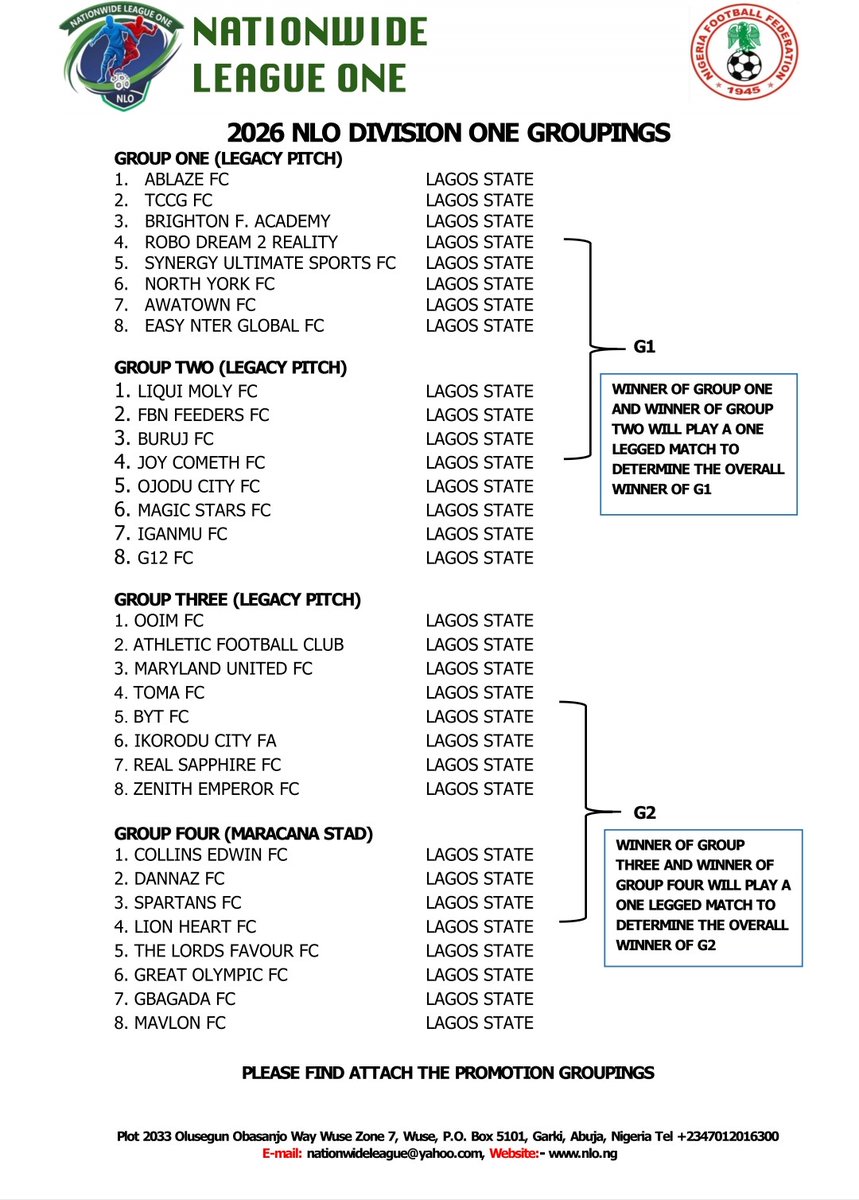 NATIONWIDE LEAGUE ONE
NLO

NATIONWIDE LEAGUE ONE

NIGERIA FOOTBALL FEDERATION
1945

2026 NLO DIVISION ONE GROUPINGS

GROUP ONE (LEGACY PITCH)
1. ABLAZE FC LAGOS STATE
2. TCCG FC LAGOS STATE
3. BRIGHTON F. ACADEMY LAGOS STATE
4. ROBO DREAM 2 REALITY LAGOS STATE
5. SYNERGY ULTIMATE SPORTS FC LAGOS STATE
6. NORTH YORK FC LAGOS STATE
7. AWATOWN FC LAGOS STATE
8. EASY NTER GLOBAL FC LAGOS STATE

GROUP TWO (LEGACY PITCH)
1. LIQUI MOLY FC LAGOS STATE
2. FBN FEEDERS FC LAGOS STATE
3. BURUJ FC LAGOS STATE
4. JOY COMETH FC LAGOS STATE
5. OJODU CITY FC LAGOS STATE
6. MAGIC STARS FC LAGOS STATE
7. IGANMU FC LAGOS STATE
8. G12 FC LAGOS STATE

G1

WINNER OF GROUP ONE AND WINNER OF GROUP TWO WILL PLAY A ONE LEGGED MATCH TO DETERMINE THE OVERALL WINNER OF G1

GROUP THREE (LEGACY PITCH)
1. OOIM FC LAGOS STATE
2. ATHLETIC FOOTBALL CLUB LAGOS STATE
3. MARYLAND UNITED FC LAGOS STATE
4. TOMA FC LAGOS STATE
5. BYT FC LAGOS STATE
6. IKORODU CITY FA LAGOS STATE
7. REAL SAPPHIRE FC LAGOS STATE
8. ZENITH EMPEROR FC LAGOS STATE

GROUP FOUR (MARACANA STAD)
1. COLLINS EDWIN FC LAGOS STATE
2. DANNAZ FC LAGOS STATE
3. SPARTANS FC LAGOS STATE
4. LION HEART FC LAGOS STATE
5. THE LORDS FAVOUR FC LAGOS STATE
6. GREAT OLYMPIC FC LAGOS STATE
7. GBAGADA FC LAGOS STATE
8. MAVLON FC LAGOS STATE

G2

WINNER OF GROUP THREE AND WINNER OF GROUP FOUR WILL PLAY A ONE LEGGED MATCH TO DETERMINE THE OVERALL WINNER OF G2

PLEASE FIND ATTACH THE PROMOTION GROUPINGS

Plot 2033 Olusegun Obasanjo Way Wuse Zone 7, Wuse, P.O. Box 5101, Garki, Abuja, Nigeria Tel +2347012016300
E-mail: nationwideleague@yahoo.com, Website:- www.nlo.ng